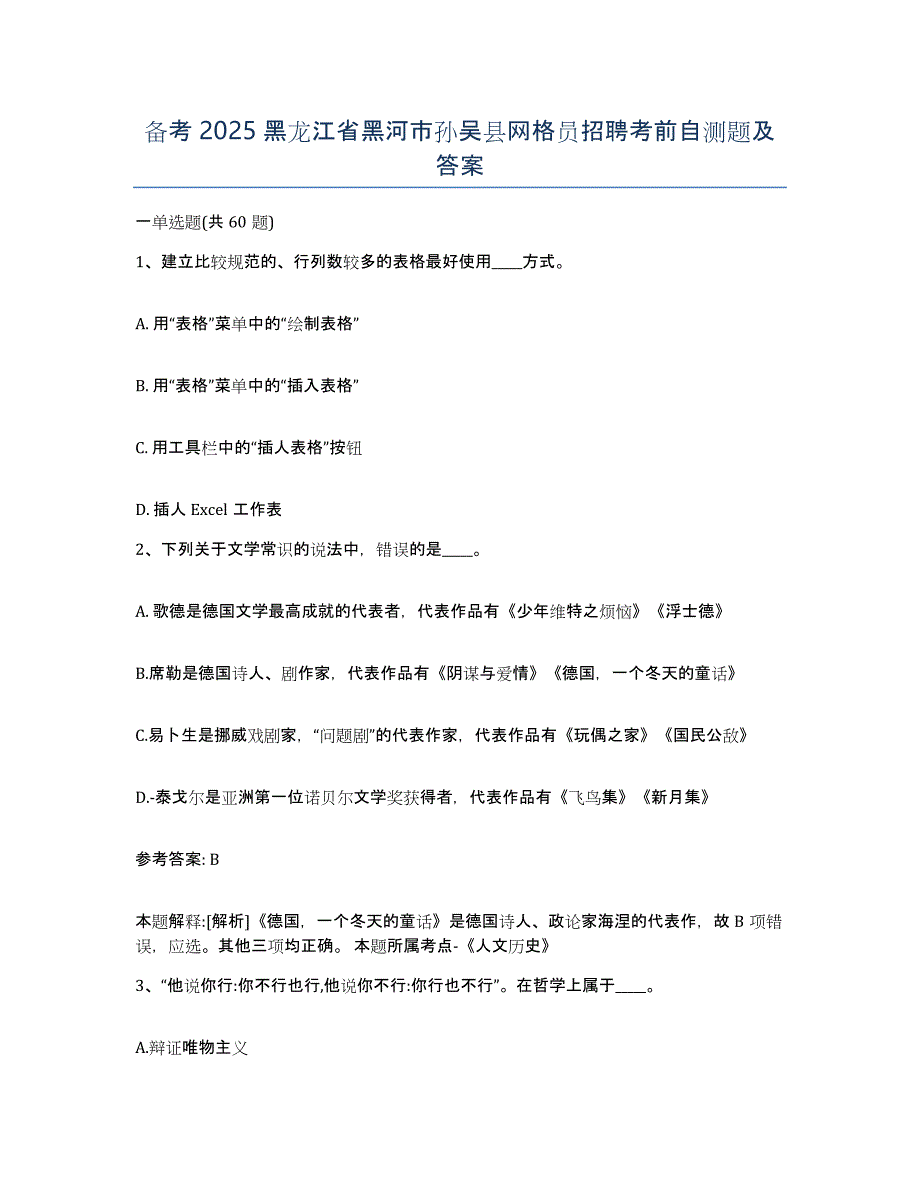 备考 2025 黑龙江省黑河市孙吴县网格员招聘考前自测题及答案

一单选题(共 60 题)

1、建立比较规范的、行列数较多的表格最好使用____方式。

A. 用“表格”菜单中的“绘制表格”

B. 用“表格”菜单中的“插入表格”

C. 用工具栏中的“插人表格”按钮

D. 插人 Excel 工作表

2、下列关于文学常识的说法中，错误的是____。

A. 歌德是德国文学最高成就的代表者，代表作品有《少年维特之烦恼》《浮士德》

B.席勒是德国诗人、剧作家，代表作品有《阴谋与爱情》《德国，一个冬天的童话》

C.易卜生是挪威戏剧家，“问题剧”的代表作家，代表作品有《玩偶之家》《国民公敌》

D.-泰戈尔是亚洲第一位诺贝尔文学奖获得者，代表作品有《飞鸟集》《新月集》

参考答案: B

本题解释:[解析]《德国，一个冬天的童话》是德国诗人、政论家海涅的代表作，故 B 项错误，应选。其他三项均正确。 本题所属考点-《人文历史》

3、“他说你行:你不行也行,他说你不行:你行也不行”。在哲学上属于____。

A.辩证唯物主义